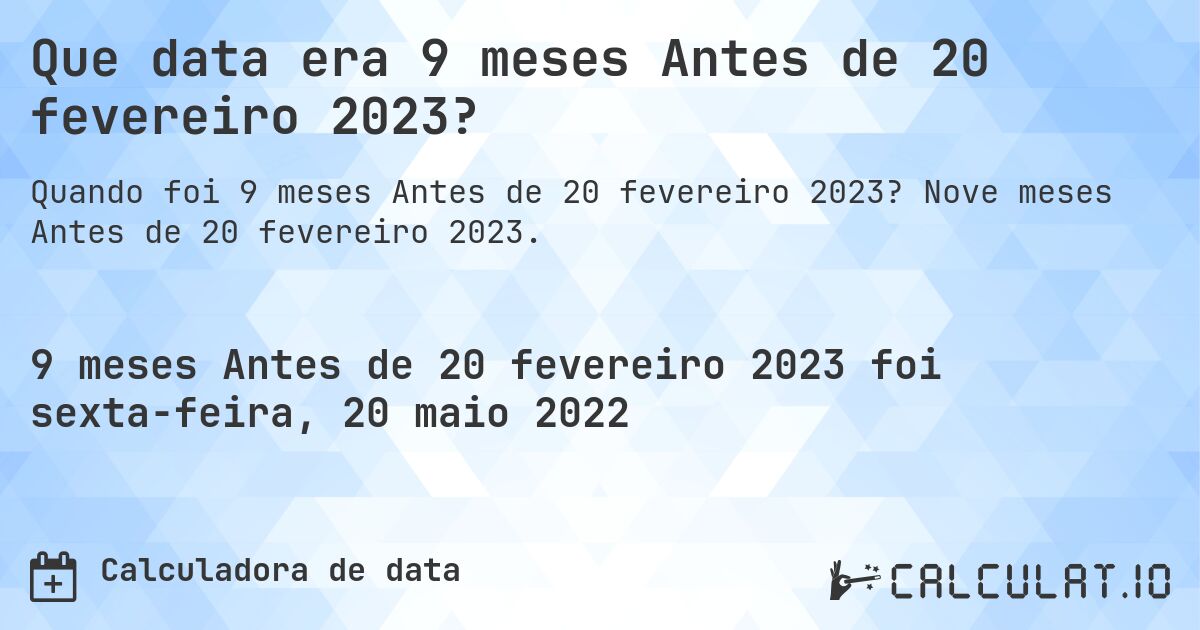 Que data era 9 meses Antes de 20 fevereiro 2023?

Quando foi 9 meses Antes de 20 fevereiro 2023? Nove meses Antes de 20 fevereiro 2023.

9 meses Antes de 20 fevereiro 2023 foi sexta-feira, 20 maio 2022

Calculadora de data

CALCULAT.IO